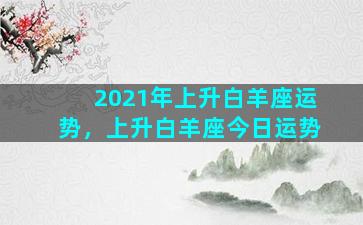 2021年上升白羊座运势，上升白羊座今日运势